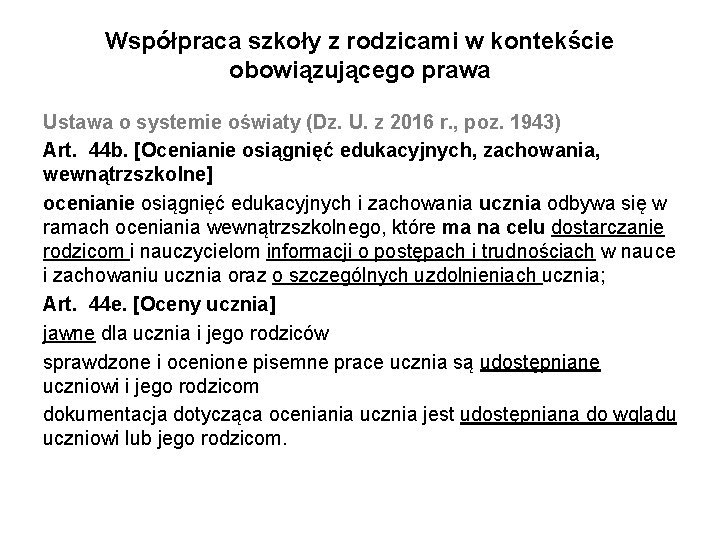 Współpraca szkoły z rodzicami w kontekście obowiązującego prawa

Ustawa o systemie oświaty (Dz. U. z 2016 r., poz. 1943)

Art. 44b. [Ocenianie osiągnięć edukacyjnych, zachowania, wewnątrzszkolne]

ocenianie osiągnięć edukacyjnych i zachowania ucznia odbywa się w ramach oceniania wewnątrzszkolnego, które ma na celu dostarczanie rodzicom i nauczycielom informacji o postępach i trudnościach w nauce i zachowaniu ucznia oraz o szczególnych uzdolnieniach ucznia;

Art. 44e. [Oceny ucznia]

jawne dla ucznia i jego rodziców

sprawdzone i ocenione pisemne prace ucznia są udostępniane uczniowi i jego rodzicom

dokumentacja dotycząca oceniania ucznia jest udostępniana do wglądu uczniowi lub jego rodzicom.